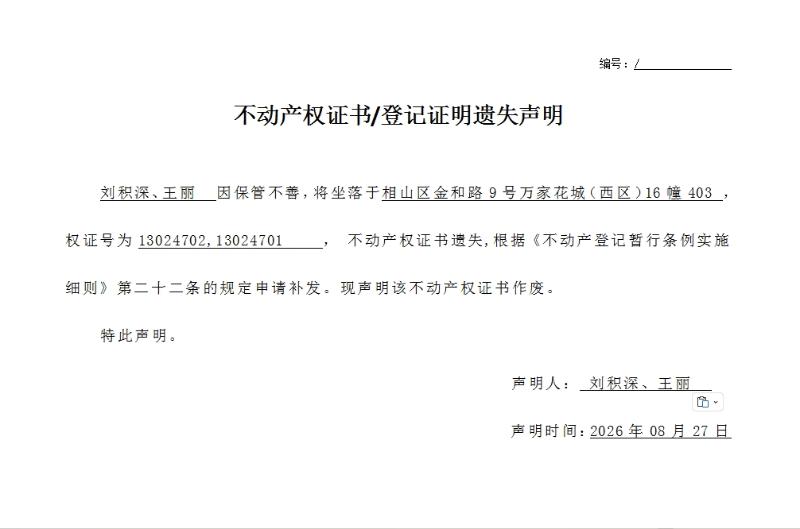 编号：/

不动产权证书/登记证明遗失声明

刘积深、王丽 因保管不善，将坐落于相山区金和路 9 号万家花城（西区）16 幢 403 ，权证号为 13024702,13024701 ， 不动产权证书遗失，根据《不动产登记暂行条例实施细则》第二十二条的规定申请补发。现声明该不动产权证书作废。

特此声明。

声明人： 刘积深、王丽

声明时间：2026 年 08 月 27 日